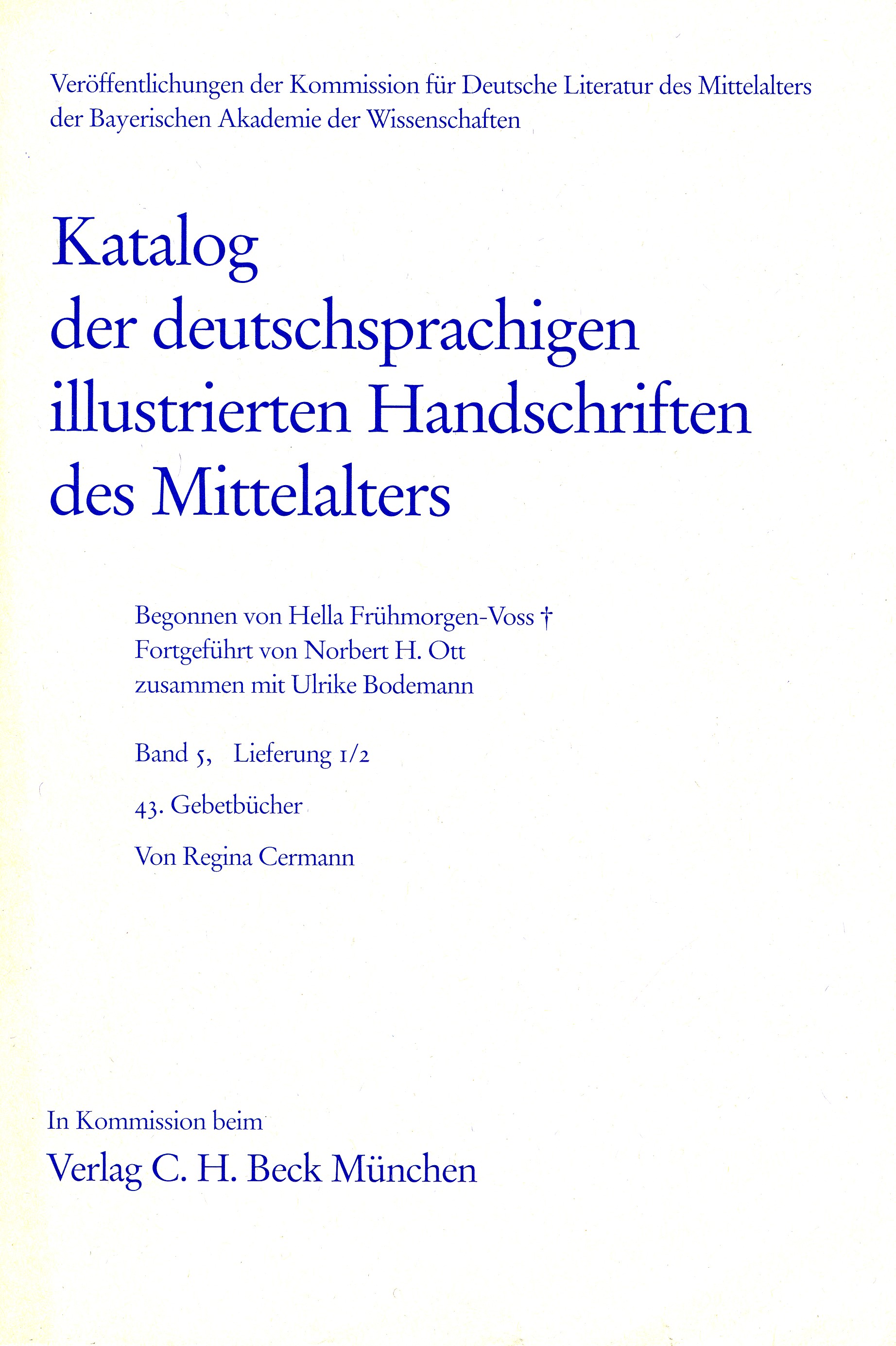 Veröffentlichungen der Kommission für Deutsche Literatur des Mittelalters der Bayerischen Akademie der Wissenschaften

Katalog
der deutschsprachigen
illustrierten Handschriften
des Mittelalters

Begonnen von Hella Frühmorgen-Voss †
Fortgeführt von Norbert H. Ott
zusammen mit Ulrike Bodemann

Band 5, Lieferung 1/2

43. Gebetbücher

Von Regina Cermann

In Kommission beim
Verlag C. H. Beck München